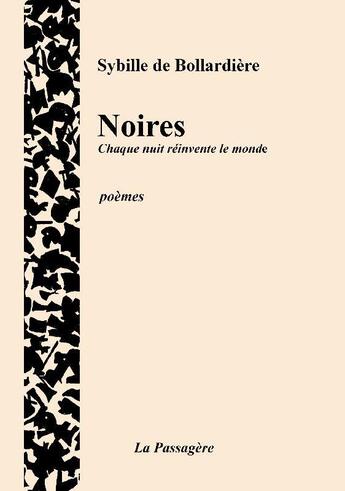 Sybille de Bollardière

Noires
Chaque nuit réinvente le monde

poèmes

La Passagère